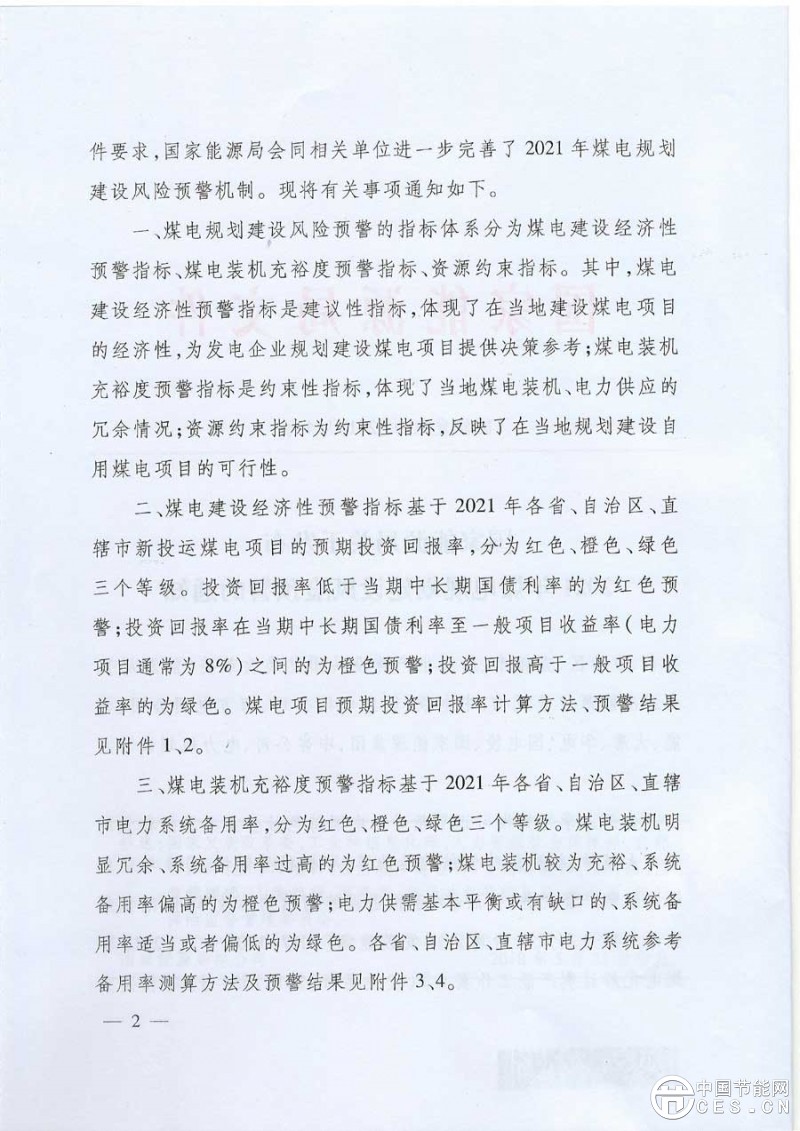 件要求，国家能源局会同相关单位进一步完善了2021年煤电规划建设风险预警机制。现将有关事项通知如下。

一、煤电规划建设风险预警的指标体系分为煤电建设经济性预警指标、煤电装机充裕度预警指标、资源约束指标。其中，煤电建设经济性预警指标是建议性指标，体现了在当地建设煤电项目的经济性，为发电企业规划建设煤电项目提供决策参考；煤电装机充裕度预警指标是约束性指标，体现了当地煤电装机、电力供应的冗余情况；资源约束指标为约束性指标，反映了在当地规划建设自用煤电项目的可行性。

二、煤电建设经济性预警指标基于2021年各省、自治区、直辖市新投运煤电项目的预期投资回报率，分为红色、橙色、绿色三个等级。投资回报率低于当期中长期国债利率的为红色预警；投资回报率在当期中长期国债利率至一般项目收益率（电力项目通常为8%）之间的为橙色预警；投资回报高于一般项目收益率的为绿色。煤电项目预期投资回报率计算方法、预警结果见附件1、2。

三、煤电装机充裕度预警指标基于2021年各省、自治区、直辖市电力系统备用率，分为红色、橙色、绿色三个等级。煤电装机明显冗余、系统备用率过高的为红色预警；煤电装机较为充裕、系统备用率偏高的为橙色预警；电力供需基本平衡或有缺口的、系统备用率适当或者偏低的为绿色。各省、自治区、直辖市电力系统参考备用率测算方法及预警结果见附件3、4。

— 2 —

中国节能网
CES.CN